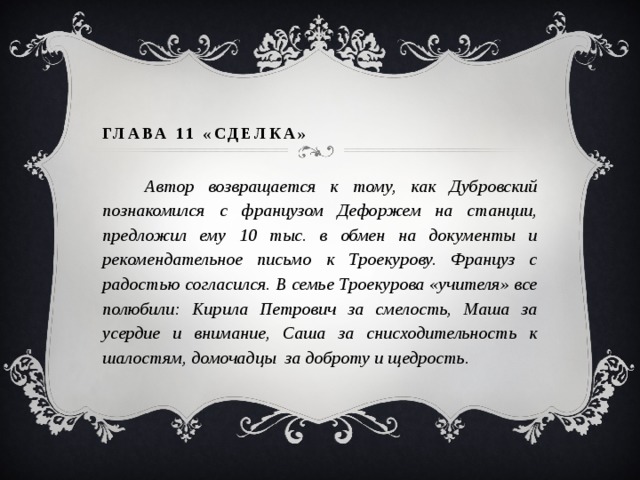 ГЛАВА 11 «СДЕЛКА»

Автор возвращается к тому, как Дубровский познакомился с французом Дефоржем на станции, предложил ему 10 тыс. в обмен на документы и рекомендательное письмо к Троекурову. Француз с радостью согласился. В семье Троекурова «учителя» все полюбили: Кирила Петрович за смелость, Маша за усердие и внимание, Саша за снисходительность к шалостям, домочадцы за доброту и щедрость.